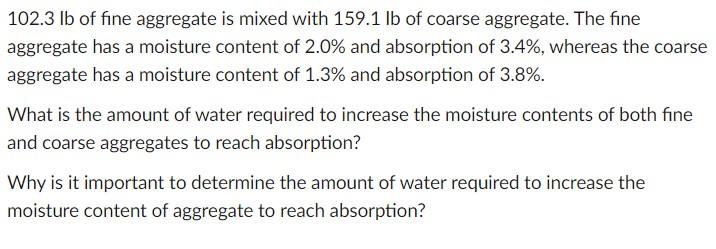 102.3 lb of fine aggregate is mixed with 159.1 lb of coarse aggregate. The fine aggregate has a moisture content of 2.0% and absorption of 3.4%, whereas the coarse aggregate has a moisture content of 1.3% and absorption of 3.8%.

What is the amount of water required to increase the moisture contents of both fine and coarse aggregates to reach absorption?

Why is it important to determine the amount of water required to increase the moisture content of aggregate to reach absorption?